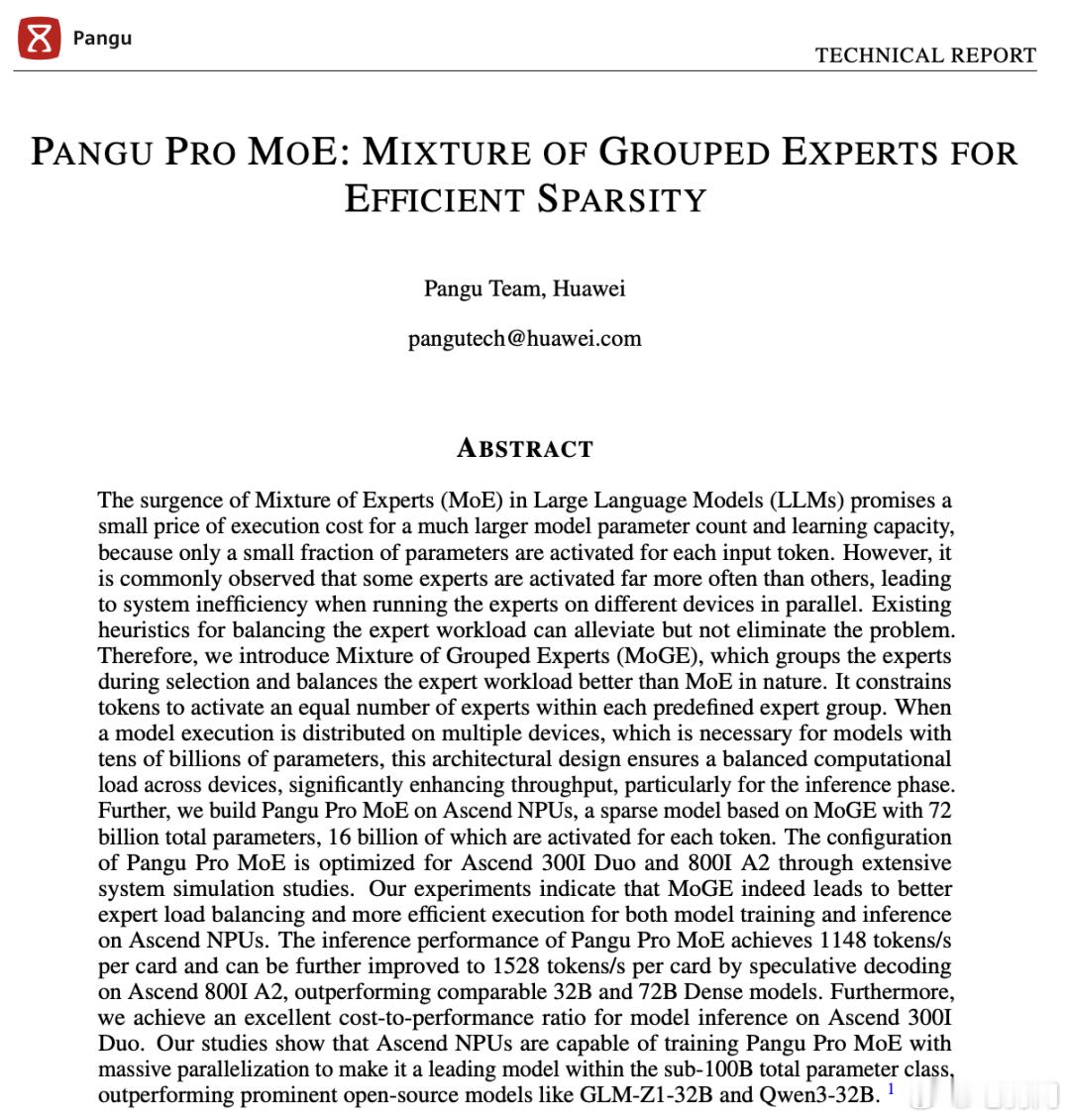 Pangu

TECHNICAL REPORT

PANGU PRO MOE: MIXTURE OF GROUPED EXPERTS FOR EFFICIENT SPARSITY

Pangu Team, Huawei

pangutech@huawei.com

ABSTRACT

The surgence of Mixture of Experts (MoE) in Large Language Models (LLMs) promises a small price of execution cost for a much larger model parameter count and learning capacity, because only a small fraction of parameters are activated for each input token. However, it is commonly observed that some experts are activated far more often than others, leading to system inefficiency when running the experts on different devices in parallel. Existing heuristics for balancing the expert workload can alleviate but not eliminate the problem. Therefore, we introduce Mixture of Grouped Experts (MoGE), which groups the experts during selection and balances the expert workload better than MoE in nature. It constrains tokens to activate an equal number of experts within each predefined expert group. When a model execution is distributed on multiple devices, which is necessary for models with tens of billions of parameters, this architectural design ensures a balanced computational load across devices, significantly enhancing throughput, particularly for the inference phase. Further, we build Pangu Pro MoE on Ascend NPUs, a sparse model based on MoGE with 72 billion total parameters, 16 billion of which are activated for each token. The configuration of Pangu Pro MoE is optimized for Ascend 300I Duo and 800I A2 through extensive system simulation studies. Our experiments indicate that MoGE indeed leads to better expert load balancing and more efficient execution for both model training and inference on Ascend NPUs. The inference performance of Pangu Pro MoE achieves 1148 tokens/s per card and can be further improved to 1528 tokens/s per card by speculative decoding on Ascend 800I A2, outperforming comparable 32B and 72B Dense models. Furthermore, we achieve an excellent cost-to-performance ratio for model inference on Ascend 300I Duo. Our studies show that Ascend NPUs are capable of training Pangu Pro MoE with massive parallelization to make it a leading model within the sub-100B total parameter class, outperforming prominent open-source models like GLM-Z1-32B and Qwen3-32B. $^1$